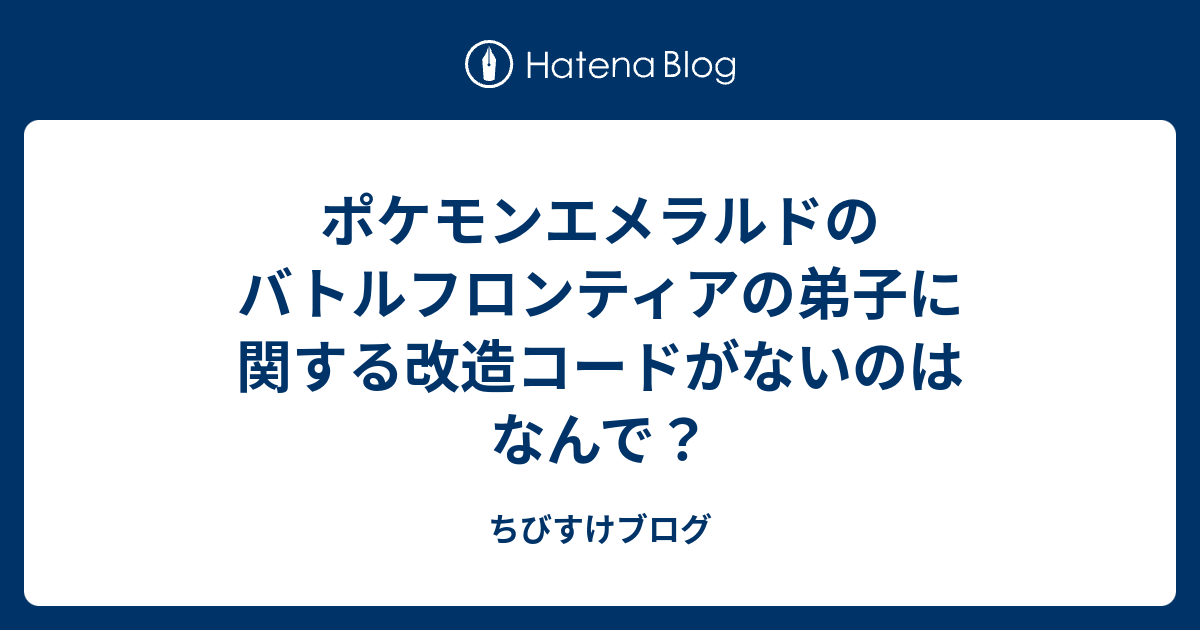 Hatena Blog

ポケモンエメラルドのバトルフロンティアの弟子に関する改造コードがないのはなんで？

ちびすけブログ